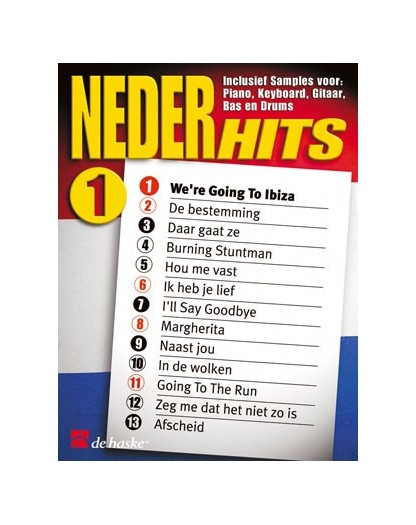 NEDER HITS

Inclusief Samples voor:
Piano, Keyboard, Gitaar,
Bas en Drums

1

1 We're Going To Ibiza
2 De bestemming
3 Daar gaat ze
4 Burning Stuntman
5 Hou me vast
6 Ik heb je lief
7 I'll Say Goodbye
8 Margherita
9 Naast jou
10 In de wolken
11 Going To The Run
12 Zeg me dat het niet zo is
13 Afscheid

de haske